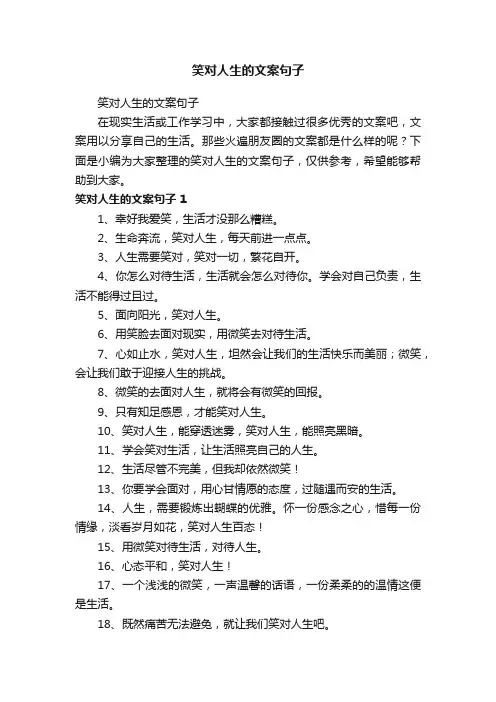 笑对人生的文案句子

笑对人生的文案句子

在现实生活或工作学习中，大家都接触过很多优秀的文案吧，文案用以分享自己的生活。那些火遍朋友圈的文案都是什么样的呢？下面是小编为大家整理的笑对人生的文案句子，仅供参考，希望能够帮助到大家。

笑对人生的文案句子 1

1、幸好我爱笑，生活才没那么糟糕。

2、生命奔流，笑对人生，每天前进一点点。

3、人生需要笑对，笑对一切，繁花自开。

4、你怎么对待生活，生活就会怎么对待你。学会对自己负责，生活不能得过且过。

5、面向阳光，笑对人生。

6、用笑脸去面对现实，用微笑去对待生活。

7、心如止水，笑对人生，坦然会让我们的生活快乐而美丽；微笑，会让我们敢于迎接人生的挑战。

8、微笑的去面对人生，就将会有微笑的回报。

9、只有知足感恩，才能笑对人生。

10、笑对人生，能穿透迷雾，笑对人生，能照亮黑暗。

11、学会笑对生活，让生活照亮自己的人生。

12、生活尽管不完美，但我却依然微笑！

13、你要学会面对，用心甘情愿的态度，过随遇而安的生活。

14、人生，需要锻炼出蝴蝶的优雅。怀一份感念之心，惜每一份情缘，淡看岁月如花，笑对人生百态！

15、用微笑对待生活，对待人生。

16、心态平和，笑对人生！

17、一个浅浅的微笑，一声温馨的话语，一份柔柔的的温情这便是生活。

18、既然痛苦无法避免，就让我们笑对人生吧。